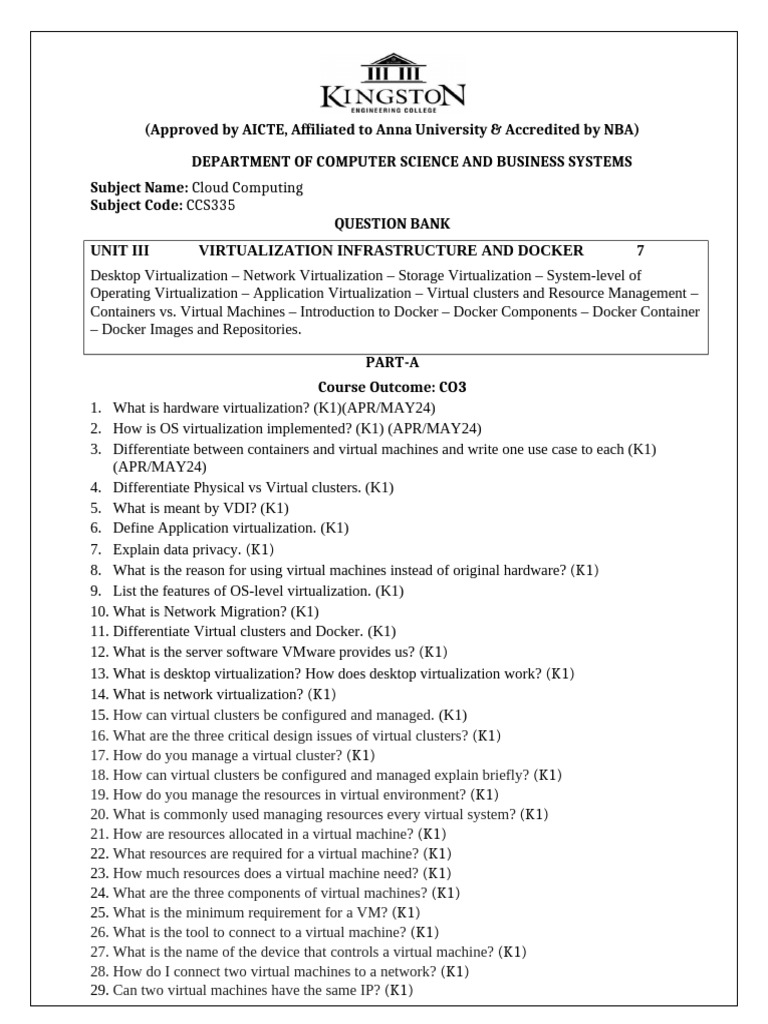 KINGSTON
ENGINEERING COLLEGE

(Approved by AICTE, Affiliated to Anna University & Accredited by NBA)

DEPARTMENT OF COMPUTER SCIENCE AND BUSINESS SYSTEMS

Subject Name: Cloud Computing
Subject Code: CCS335

QUESTION BANK

UNIT III VIRTUALIZATION INFRASTRUCTURE AND DOCKER 7

Desktop Virtualization – Network Virtualization – Storage Virtualization – System-level of Operating Virtualization – Application Virtualization – Virtual clusters and Resource Management – Containers vs. Virtual Machines – Introduction to Docker – Docker Components – Docker Container – Docker Images and Repositories.

PART-A

Course Outcome: CO3

1. What is hardware virtualization? (K1)(APR/MAY24)
2. How is OS virtualization implemented? (K1) (APR/MAY24)
3. Differentiate between containers and virtual machines and write one use case to each (K1) (APR/MAY24)
4. Differentiate Physical vs Virtual clusters. (K1)
5. What is meant by VDI? (K1)
6. Define Application virtualization. (K1)
7. Explain data privacy. (K1)
8. What is the reason for using virtual machines instead of original hardware? (K1)
9. List the features of OS-level virtualization. (K1)
10. What is Network Migration? (K1)
11. Differentiate Virtual clusters and Docker. (K1)
12. What is the server software VMware provides us? (K1)
13. What is desktop virtualization? How does desktop virtualization work? (K1)
14. What is network virtualization? (K1)
15. How can virtual clusters be configured and managed. (K1)
16. What are the three critical design issues of virtual clusters? (K1)
17. How do you manage a virtual cluster? (K1)
18. How can virtual clusters be configured and managed explain briefly? (K1)
19. How do you manage the resources in virtual environment? (K1)
20. What is commonly used managing resources every virtual system? (K1)
21. How are resources allocated in a virtual machine? (K1)
22. What resources are required for a virtual machine? (K1)
23. How much resources does a virtual machine need? (K1)
24. What are the three components of virtual machines? (K1)
25. What is the minimum requirement for a VM? (K1)
26. What is the tool to connect to a virtual machine? (K1)
27. What is the name of the device that controls a virtual machine? (K1)
28. How do I connect two virtual machines to a network? (K1)
29. Can two virtual machines have the same IP? (K1)